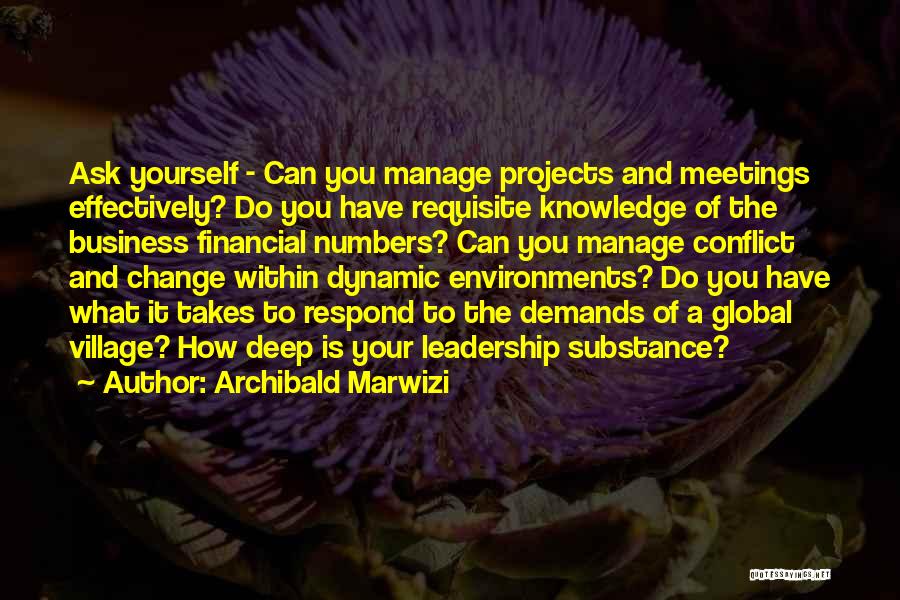 Ask yourself - Can you manage projects and meetings effectively? Do you have requisite knowledge of the business financial numbers? Can you manage conflict and change within dynamic environments? Do you have what it takes to respond to the demands of a global village? How deep is your leadership substance?

~ Author: Archibald Marwizi

QUOTESSAYINGS.NET